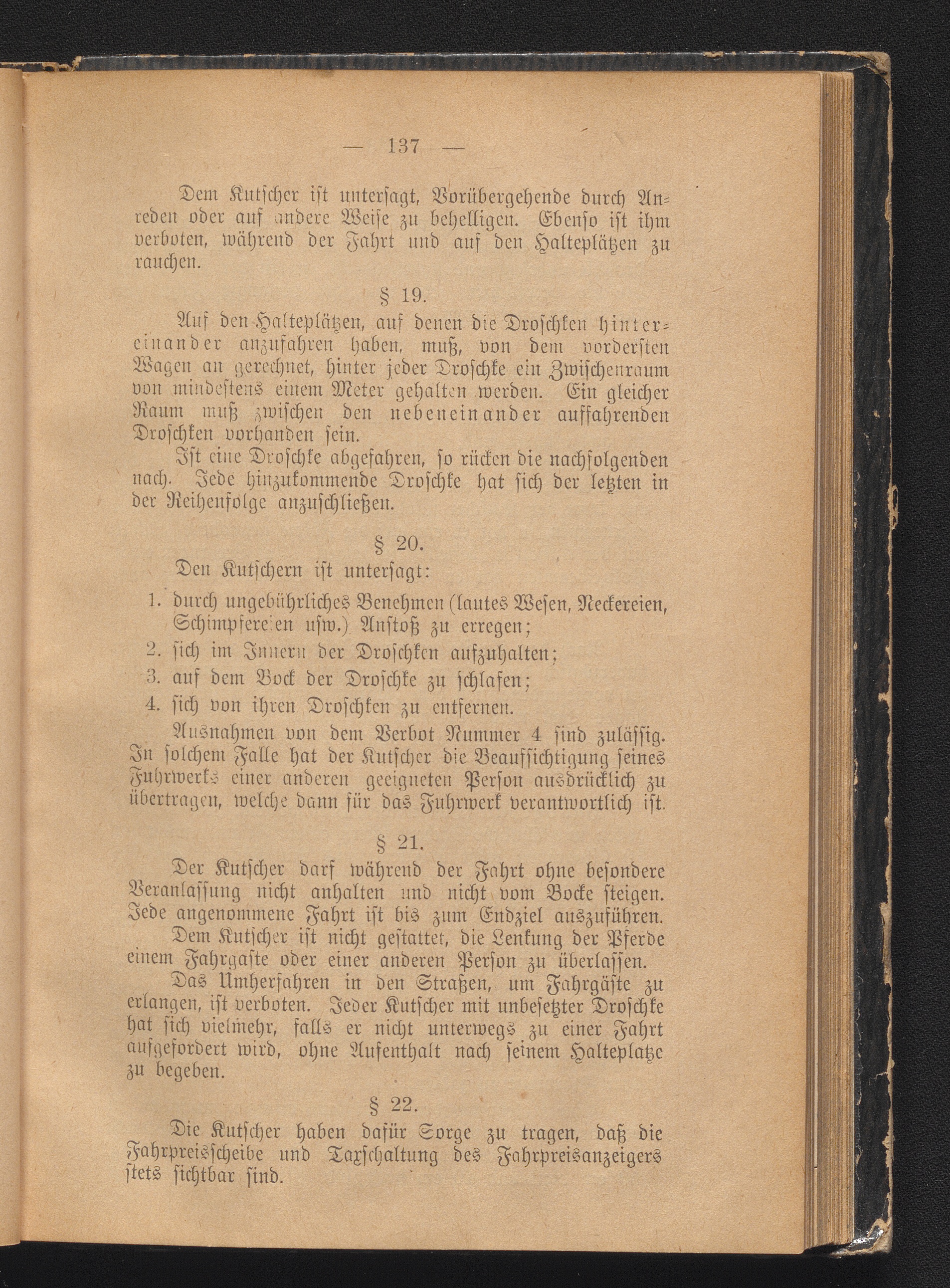 — 137 —

Dem Kutscher ist untersagt, Vorübergehende durch Anreden oder auf andere Weise zu behelligen. Ebenso ist ihm verboten, während der Fahrt und auf den Halteplätzen zu rauchen.

§ 19.

Auf den Halteplätzen, auf denen die Droschken hintereinander anzufahren haben, muß, von dem vordersten Wagen an gerechnet, hinter jeder Droschke ein Zwischenraum von mindestens einem Meter gehalten werden. Ein gleicher Raum muß zwischen den nebeneinander auffahrenden Droschken vorhanden sein.

Ist eine Droschke abgefahren, so rücken die nachfolgenden nach. Jede hinzukommende Droschke hat sich der letzten in der Reihenfolge anzuschließen.

§ 20.

Den Kutschern ist untersagt:

1. durch ungebührliches Benehmen (lautes Wesen, Neckereien, Schimpfereien usw.) Anstoß zu erregen;
2. sich im Innern der Droschken aufzuhalten;
3. auf dem Bock der Droschke zu schlafen;
4. sich von ihren Droschken zu entfernen.

Ausnahmen von dem Verbot Nummer 4 sind zulässig. In solchem Falle hat der Kutscher die Beaufsichtigung seines Fuhrwerks einer anderen geeigneten Person ausdrücklich zu übertragen, welche dann für das Fuhrwerk verantwortlich ist.

§ 21.

Der Kutscher darf während der Fahrt ohne besondere Veranlassung nicht anhalten und nicht vom Bocke steigen. Jede angenommene Fahrt ist bis zum Endziel auszuführen.

Dem Kutscher ist nicht gestattet, die Lenkung der Pferde einem Fahrgaste oder einer anderen Person zu überlassen.

Das Umherfahren in den Straßen, um Fahrgäste zu erlangen, ist verboten. Jeder Kutscher mit unbesetzter Droschke hat sich vielmehr, falls er nicht unterwegs zu einer Fahrt aufgefordert wird, ohne Aufenthalt nach seinem Halteplatze zu begeben.

§ 22.

Die Kutscher haben dafür Sorge zu tragen, daß die Fahrpreisscheibe und Taxschaltung des Fahrpreisanzeigers stets sichtbar sind.